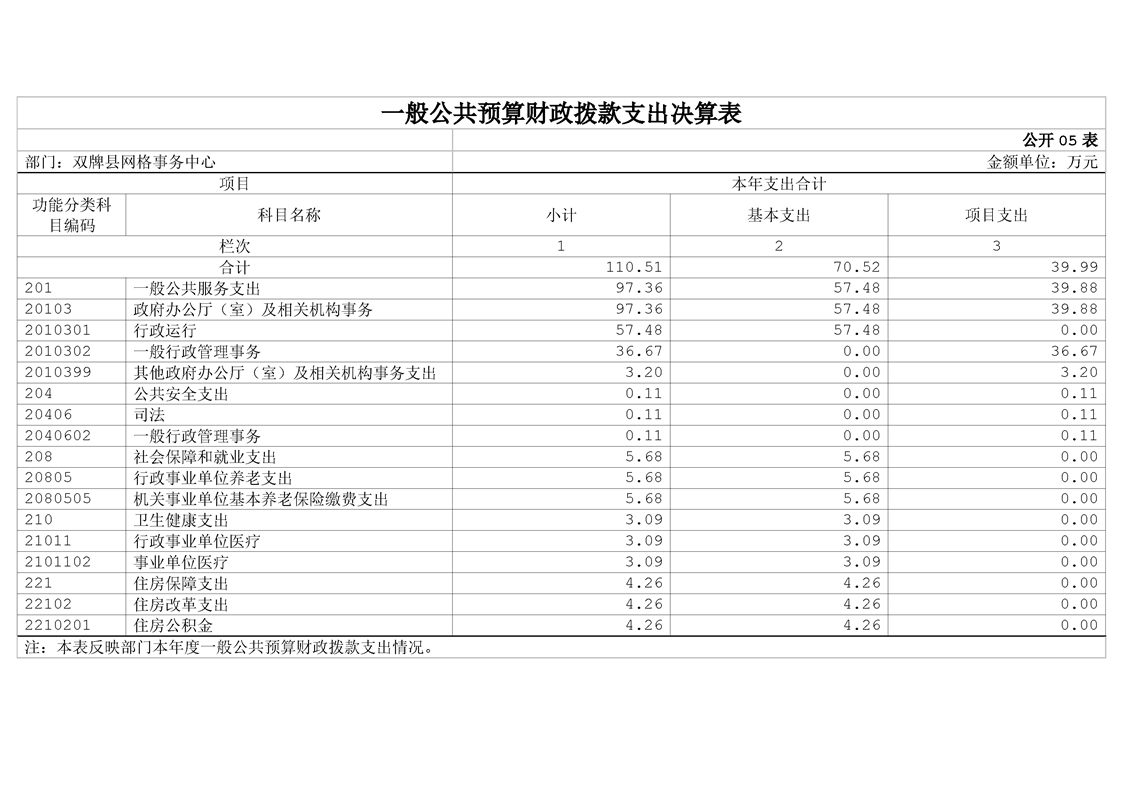 一般公共预算财政拨款支出决算表

公开 05 表

部门：双牌县网格事务中心

金额单位：万元

| 项目 | | 本年支出合计 | | |
|---|---|---|---|---|
| 功能分类科目编码 | 科目名称 | 小计 | 基本支出 | 项目支出 |
| 栏次 | | 1 | 2 | 3 |
| 合计 | | 110.51 | 70.52 | 39.99 |
| 201 | 一般公共服务支出 | 97.36 | 57.48 | 39.88 |
| 20103 | 政府办公厅（室）及相关机构事务 | 97.36 | 57.48 | 39.88 |
| 2010301 | 行政运行 | 57.48 | 57.48 | 0.00 |
| 2010302 | 一般行政管理事务 | 36.67 | 0.00 | 36.67 |
| 2010399 | 其他政府办公厅（室）及相关机构事务支出 | 3.20 | 0.00 | 3.20 |
| 204 | 公共安全支出 | 0.11 | 0.00 | 0.11 |
| 20406 | 司法 | 0.11 | 0.00 | 0.11 |
| 2040602 | 一般行政管理事务 | 0.11 | 0.00 | 0.11 |
| 208 | 社会保障和就业支出 | 5.68 | 5.68 | 0.00 |
| 20805 | 行政事业单位养老支出 | 5.68 | 5.68 | 0.00 |
| 2080505 | 机关事业单位基本养老保险缴费支出 | 5.68 | 5.68 | 0.00 |
| 210 | 卫生健康支出 | 3.09 | 3.09 | 0.00 |
| 21011 | 行政事业单位医疗 | 3.09 | 3.09 | 0.00 |
| 2101102 | 事业单位医疗 | 3.09 | 3.09 | 0.00 |
| 221 | 住房保障支出 | 4.26 | 4.26 | 0.00 |
| 22102 | 住房改革支出 | 4.26 | 4.26 | 0.00 |
| 2210201 | 住房公积金 | 4.26 | 4.26 | 0.00 |

注：本表反映部门本年度一般公共预算财政拨款支出情况。